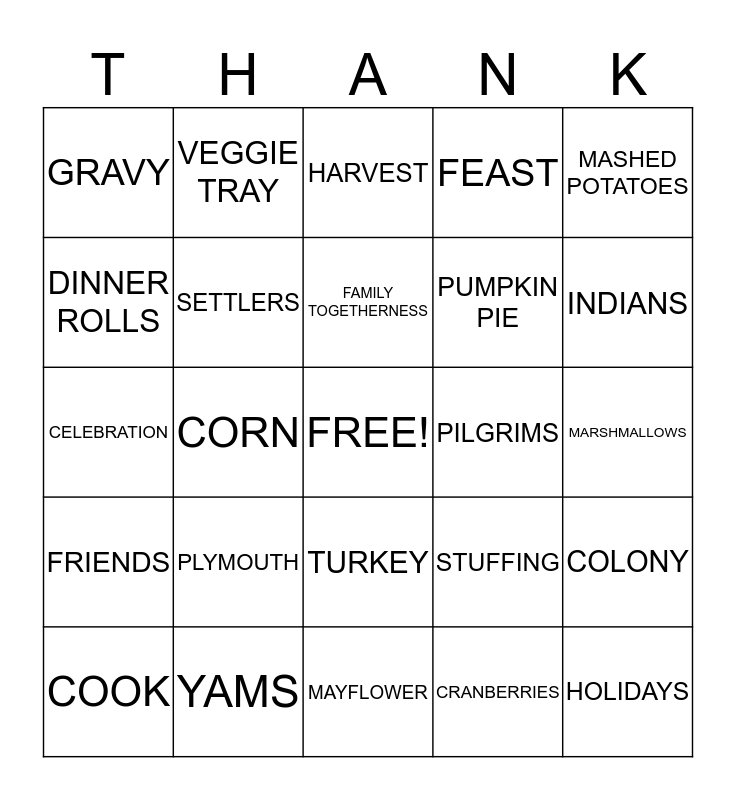 | T | H | A | N | K |
|---|---|---|---|---|
| GRAVY | VEGGIE TRAY | HARVEST | FEAST | MASHED POTATOES |
| DINNER ROLLS | SETTLERS | FAMILY TOGETHERNESS | PUMPKIN PIE | INDIANS |
| CELEBRATION | CORN | FREE! | PILGRIMS | MARSHMALLOWS |
| FRIENDS | PLYMOUTH | TURKEY | STUFFING | COLONY |
| COOK | YAMS | MAYFLOWER | CRANBERRIES | HOLIDAYS |